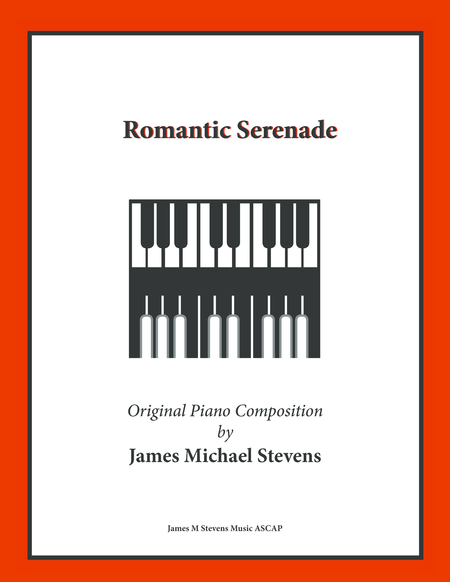 Romantic Serenade

Original Piano Composition
by
James Michael Stevens

James M Stevens Music ASCAP